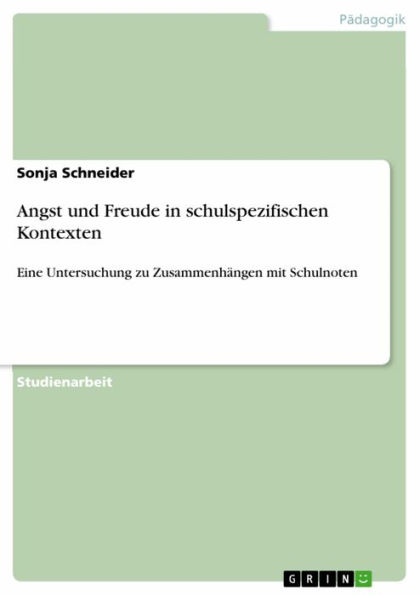 Pädagogik

Sonja Schneider

Angst und Freude in schulspezifischen Kontexten

Eine Untersuchung zu Zusammenhängen mit Schulnoten

Studienarbeit

GRIN